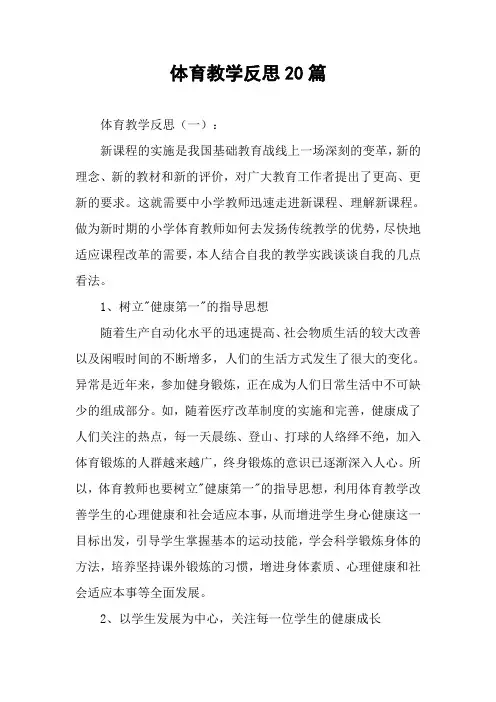 体育教学反思20篇

体育教学反思（一）：

新课程的实施是我国基础教育战线上一场深刻的变革，新的理念、新的教材和新的评价，对广大教育工作者提出了更高、更新的要求。这就需要中小学教师迅速走进新课程、理解新课程。做为新时期的小学体育教师如何去发扬传统教学的优势，尽快地适应课程改革的需要，本人结合自我的教学实践谈谈自我的几点看法。

1、树立"健康第一"的指导思想

随着生产自动化水平的迅速提高、社会物质生活的较大改善以及闲暇时间的不断增多，人们的生活方式发生了很大的变化。异常是近年来，参加健身锻炼，正在成为人们日常生活中不可缺少的组成部分。如，随着医疗改革制度的实施和完善，健康成了人们关注的热点，每一天晨练、登山、打球的人络绎不绝，加入体育锻炼的人群越来越广，终身锻炼的意识已逐渐深入人心。所以，体育教师也要树立"健康第一"的指导思想，利用体育教学改善学生的心理健康和社会适应本事，从而增进学生身心健康这一目标出发，引导学生掌握基本的运动技能，学会科学锻炼身体的方法，培养坚持课外锻炼的习惯，增进身体素质、心理健康和社会适应本事等全面发展。

2、以学生发展为中心，关注每一位学生的健康成长